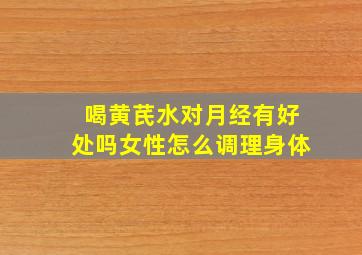 喝黄芪水对月经有好处吗女性怎么调理身体